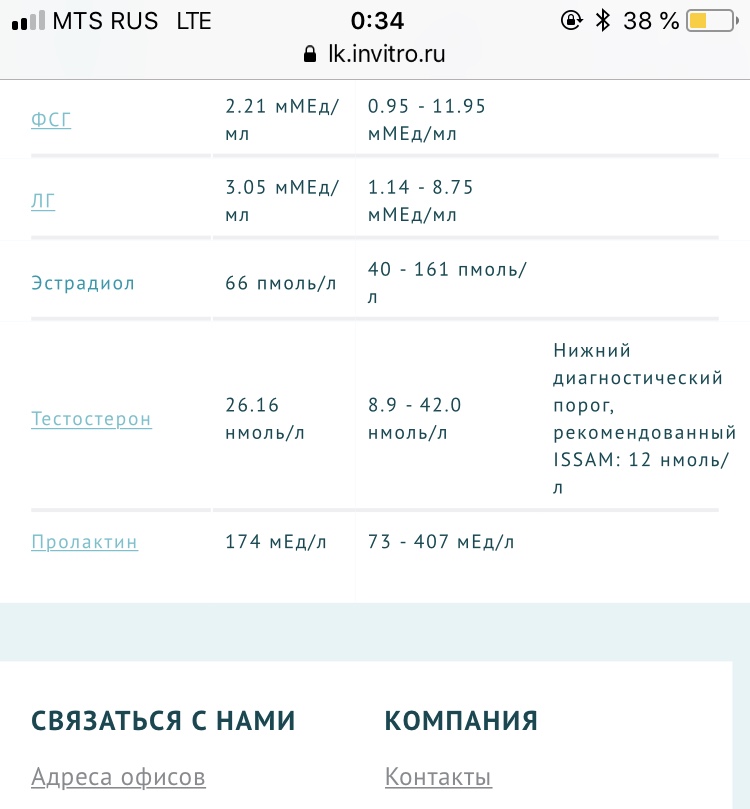 MTS RUS LTE 0:34 38 %
lk.invitro.ru

| | | | |
|---|---|---|---|
| ФСГ | 2.21 мМЕд/мл | 0.95 - 11.95 мМЕд/мл | |
| ЛГ | 3.05 мМЕд/мл | 1.14 - 8.75 мМЕд/мл | |
| Эстрадиол | 66 пмоль/л | 40 - 161 пмоль/л | |
| Тестостерон | 26.16 нмоль/л | 8.9 - 42.0 нмоль/л | Нижний диагностический порог, рекомендованный ISSAM: 12 нмоль/л |
| Пролактин | 174 мЕд/л | 73 - 407 мЕд/л | |

СВЯЗАТЬСЯ С НАМИ

Адреса офисов

КОМПАНИЯ

Контакты